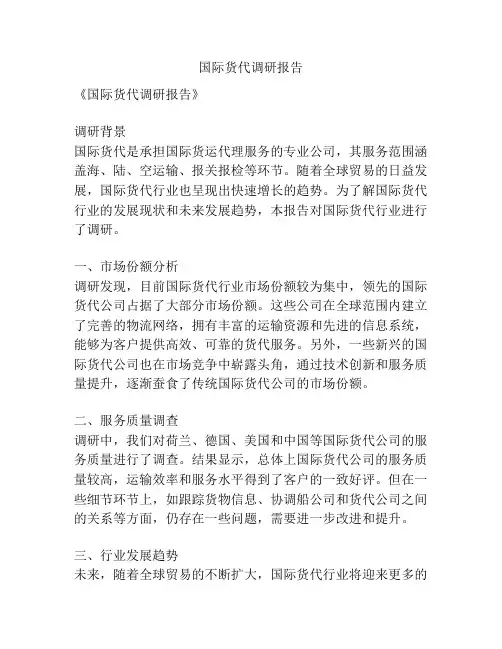 国际货代调研报告

《国际货代调研报告》

调研背景
国际货代是承担国际货运代理服务的专业公司，其服务范围涵盖海、陆、空运输、报关报检等环节。随着全球贸易的日益发展，国际货代行业也呈现出快速增长的趋势。为了解国际货代行业的发展现状和未来发展趋势，本报告对国际货代行业进行了调研。

一、市场份额分析
调研发现，目前国际货代行业市场份额较为集中，领先的国际货代公司占据了大部分市场份额。这些公司在全球范围内建立了完善的物流网络，拥有丰富的运输资源和先进的信息系统，能够为客户提供高效、可靠的货代服务。另外，一些新兴的国际货代公司也在市场竞争中崭露头角，通过技术创新和服务质量提升，逐渐蚕食了传统国际货代公司的市场份额。

二、服务质量调查
调研中，我们对荷兰、德国、美国和中国等国际货代公司的服务质量进行了调查。结果显示，总体上国际货代公司的服务质量较高，运输效率和服务水平得到了客户的一致好评。但在一些细节环节上，如跟踪货物信息、协调船公司和货代公司之间的关系等方面，仍存在一些问题，需要进一步改进和提升。

三、行业发展趋势
未来，随着全球贸易的不断扩大，国际货代行业将迎来更多的